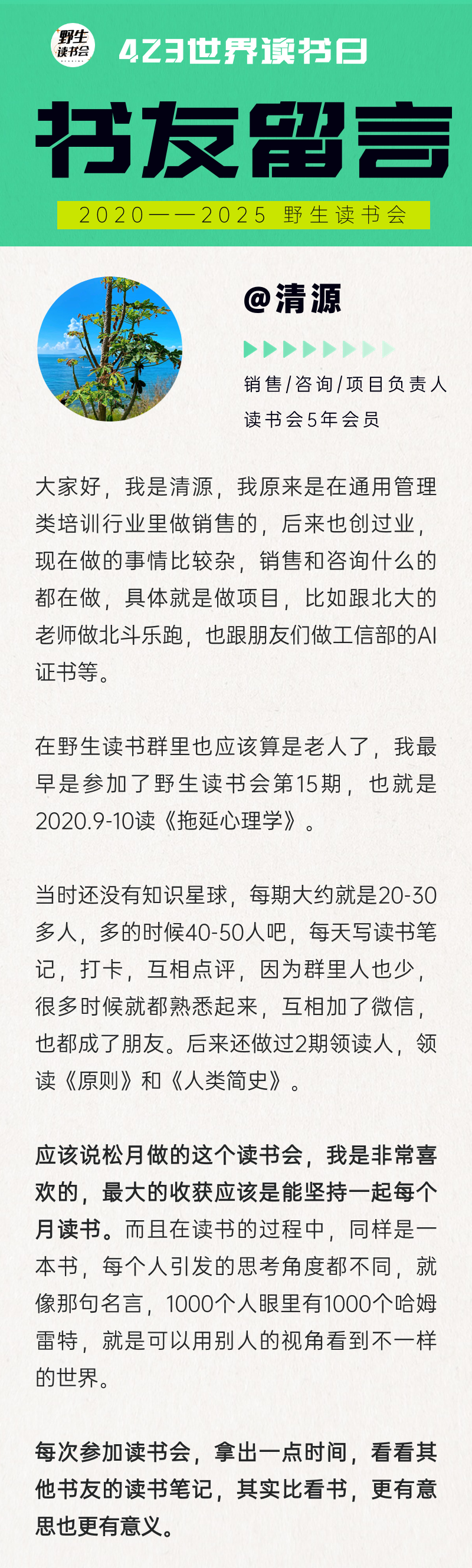 野生读书会

423世界读书日

书友留言

2020——2025 野生读书会

@清源

销售/咨询/项目负责人

读书会5年会员

大家好，我是清源，我原来是在通用管理类培训行业里做销售的，后来也创过业，现在做的事情比较杂，销售和咨询什么的都在做，具体就是做项目，比如跟北大的老师做北斗乐跑，也跟朋友们做工信部的AI证书等。

在野生读书群里也应该算是老人了，我最早是参加了野生读书会第15期，也就是2020.9-10读《拖延心理学》。

当时还没有知识星球，每期大约就是20-30多人，多的时候40-50人吧，每天写读书笔记，打卡，互相点评，因为群里人也少，很多时候就都熟悉起来，互相加了微信，也都成了朋友。后来还做过2期领读人，领读《原则》和《人类简史》。

应该说松月做的这个读书会，我是非常喜欢的，最大的收获应该是能坚持一起每个月读书。而且在读书的过程中，同样是一本书，每个人引发的思考角度都不同，就像那句名言，1000个人眼里有1000个哈姆雷特，就是可以用别人的视角看到不一样的世界。

每次参加读书会，拿出一点时间，看看其他书友的读书笔记，其实比看书，更有意思也更有意义。